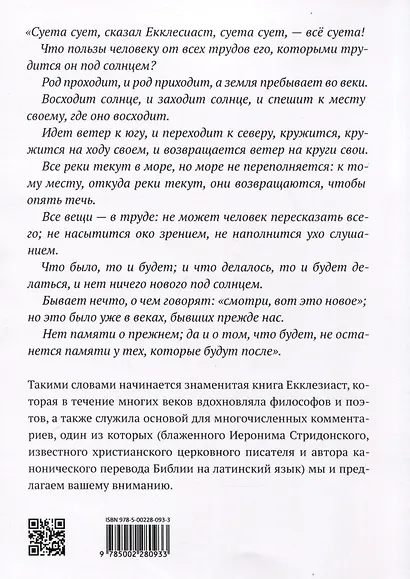 «Суета сует, сказал Екклесиаст, суета сует, — всё суета!

Что пользы человеку от всех трудов его, которыми трудится он под солнцем?

Род проходит, и род приходит, а земля пребывает во веки.

Восходит солнце, и заходит солнце, и спешит к месту своему, где оно восходит.

Идет ветер к югу, и переходит к северу, кружится, кружится на ходу своем, и возвращается ветер на круги свои.

Все реки текут в море, но море не переполняется: к тому месту, откуда реки текут, они возвращаются, чтобы опять течь.

Все вещи — в труде: не может человек пересказать всего; не насытится око зрением, не наполнится ухо слушанием.

Что было, то и будет; и что делалось, то и будет делаться, и нет ничего нового под солнцем.

Бывает нечто, о чем говорят: «смотри, вот это новое»; но это было уже в веках, бывших прежде нас.

Нет памяти о прежнем; да и о том, что будет, не останется памяти у тех, которые будут после».

Такими словами начинается знаменитая книга Екклезиаст, которая в течение многих веков вдохновляла философов и поэтов, а также служила основой для многочисленных комментариев, один из которых (блаженного Иеронима Стридонского, известного христианского церковного писателя и автора канонического перевода Библии на латинский язык) мы и предлагаем вашему вниманию.

ISBN 978-5-00228-093-3

9 785002 280933